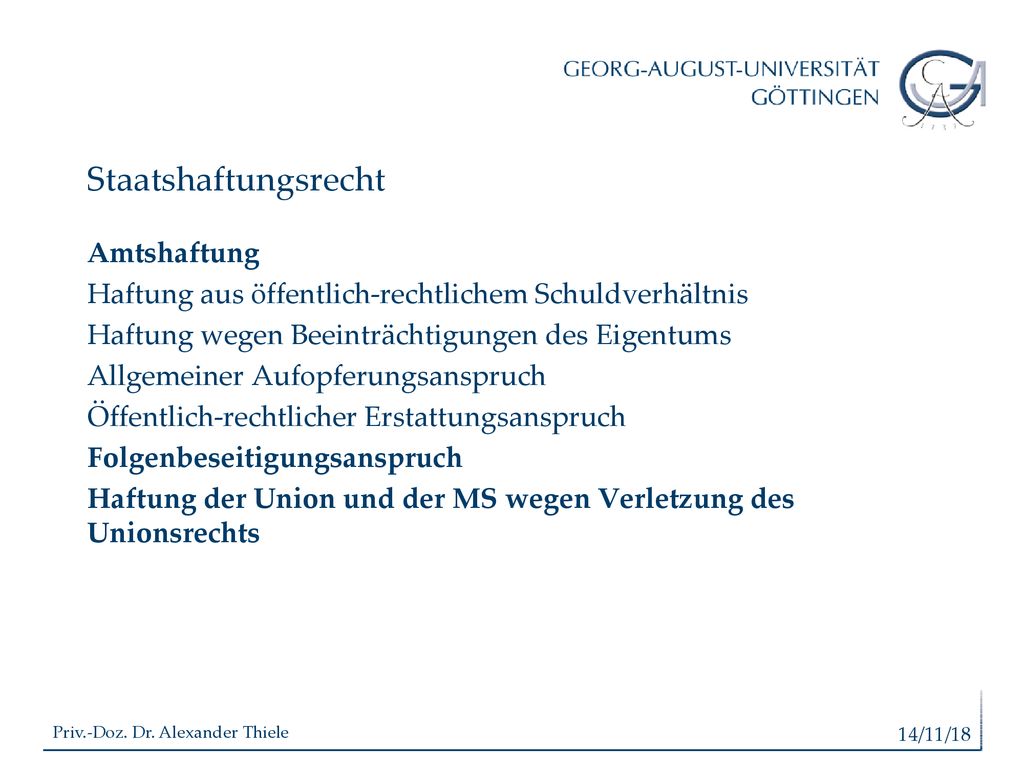 GEORG-AUGUST-UNIVERSITÄT
GÖTTINGEN

Staatshaftungsrecht

Amtshaftung

Haftung aus öffentlich-rechtlichem Schuldverhältnis

Haftung wegen Beeinträchtigungen des Eigentums

Allgemeiner Aufopferungsanspruch

Öffentlich-rechtlicher Erstattungsanspruch

Folgenbeseitigungsanspruch

Haftung der Union und der MS wegen Verletzung des Unionsrechts

Priv.-Doz. Dr. Alexander Thiele

14/11/18